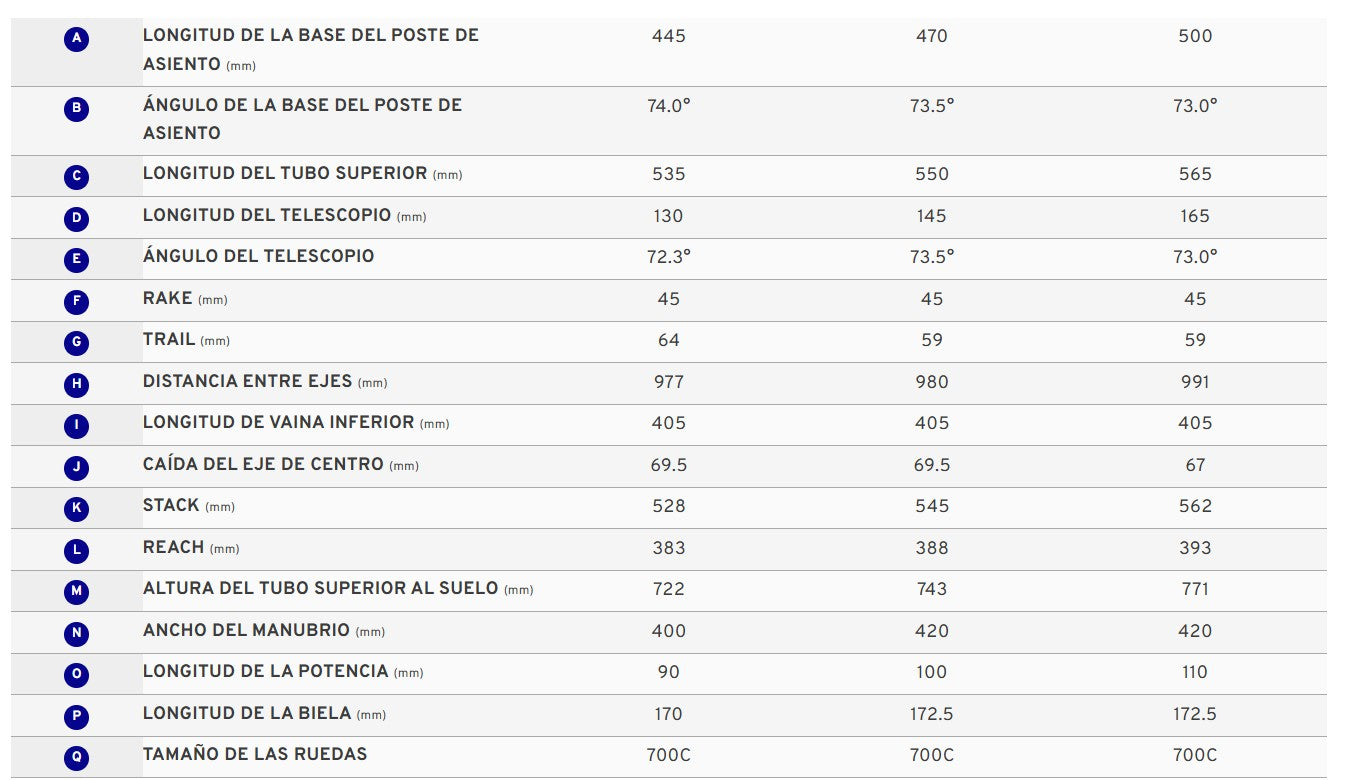 | | | | | |
|---|---|---|---|---|
| A | LONGITUD DE LA BASE DEL POSTE DE ASIENTO (mm) | 445 | 470 | 500 |
| B | ÁNGULO DE LA BASE DEL POSTE DE ASIENTO | 74.0° | 73.5° | 73.0° |
| C | LONGITUD DEL TUBO SUPERIOR (mm) | 535 | 550 | 565 |
| D | LONGITUD DEL TELESCOPIO (mm) | 130 | 145 | 165 |
| E | ÁNGULO DEL TELESCOPIO | 72.3° | 73.5° | 73.0° |
| F | RAKE (mm) | 45 | 45 | 45 |
| G | TRAIL (mm) | 64 | 59 | 59 |
| H | DISTANCIA ENTRE EJES (mm) | 977 | 980 | 991 |
| I | LONGITUD DE VAINA INFERIOR (mm) | 405 | 405 | 405 |
| J | CAÍDA DEL EJE DE CENTRO (mm) | 69.5 | 69.5 | 67 |
| K | STACK (mm) | 528 | 545 | 562 |
| L | REACH (mm) | 383 | 388 | 393 |
| M | ALTURA DEL TUBO SUPERIOR AL SUELO (mm) | 722 | 743 | 771 |
| N | ANCHO DEL MANUBRIO (mm) | 400 | 420 | 420 |
| O | LONGITUD DE LA POTENCIA (mm) | 90 | 100 | 110 |
| P | LONGITUD DE LA BIELA (mm) | 170 | 172.5 | 172.5 |
| Q | TAMAÑO DE LAS RUEDAS | 700C | 700C | 700C |